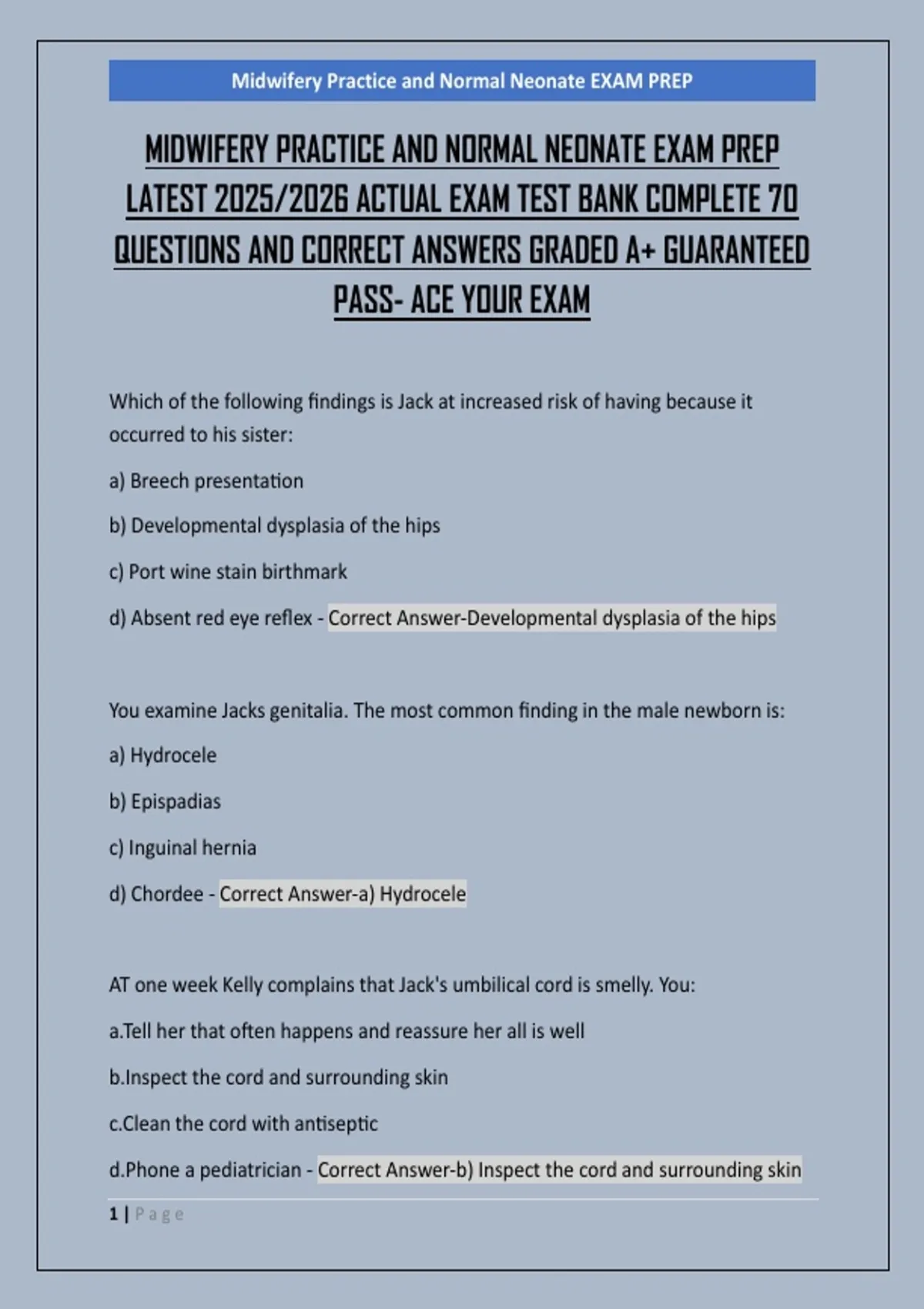 Midwifery Practice and Normal Neonate EXAM PREP

MIDWIFERY PRACTICE AND NORMAL NEONATE EXAM PREP LATEST 2025/2026 ACTUAL EXAM TEST BANK COMPLETE 70 QUESTIONS AND CORRECT ANSWERS GRADED A+ GUARANTEED PASS- ACE YOUR EXAM

Which of the following findings is Jack at increased risk of having because it occurred to his sister:

a) Breech presentation

b) Developmental dysplasia of the hips

c) Port wine stain birthmark

d) Absent red eye reflex - Correct Answer-Developmental dysplasia of the hips

You examine Jacks genitalia. The most common finding in the male newborn is:

a) Hydrocele

b) Epispadias

c) Inguinal hernia

d) Chordee - Correct Answer-a) Hydrocele

AT one week Kelly complains that Jack's umbilical cord is smelly. You:

a.Tell her that often happens and reassure her all is well

b.Inspect the cord and surrounding skin

c.Clean the cord with antiseptic

d.Phone a pediatrician - Correct Answer-b) Inspect the cord and surrounding skin

1 | Page